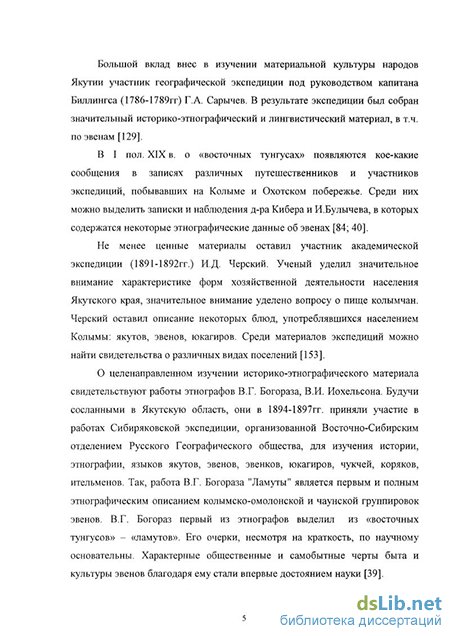 Большой вклад внес в изучении материальной культуры народов Якутии участник географической экспедиции под руководством капитана Биллингса (1786-1789гг) Г.А. Сарычев. В результате экспедиции был собран значительный историко-этнографический и лингвистический материал, в т.ч. по эвенам [129].

В I пол. XIX в. о «восточных тунгусах» появляются кое-какие сообщения в записях различных путешественников и участников экспедиций, побывавших на Колыме и Охотском побережье. Среди них можно выделить записки и наблюдения д-ра Кибера и И.Булычева, в которых содержатся некоторые этнографические данные об эвенах [84; 40].

Не менее ценные материалы оставил участник академической экспедиции (1891-1892гг.) И.Д. Черский. Ученый уделил значительное внимание характеристике форм хозяйственной деятельности населения Якутского края, значительное внимание уделено вопросу о пище колымчан. Черский оставил описание некоторых блюд, употреблявшихся населением Колымы: якутов, эвенов, юкагиров. Среди материалов экспедиций можно найти свидетельства о различных видах поселений [153].

О целенаправленном изучении историко-этнографического материала свидетельствуют работы этнографов В.Г. Богораза, В.И. Иохельсона. Будучи сосланными в Якутскую область, они в 1894-1897гг. приняли участие в работах Сибиряковской экспедиции, организованной Восточно-Сибирским отделением Русского Географического общества, для изучения истории, этнографии, языков якутов, эвенов, эвенков, юкагиров, чукчей, коряков, ительменов. Так, работа В.Г. Богораза "Ламуты" является первым и полным этнографическим описанием колымско-омолонской и чаунской группировок эвенов. В.Г. Богораз первый из этнографов выделил из «восточных тунгусов» – «ламутов». Его очерки, несмотря на краткость, по научному основательны. Характерные общественные и самобытные черты быта и культуры эвенов благодаря ему стали впервые достоянием науки [39].

5

dsLib.net
библиотека диссертаций